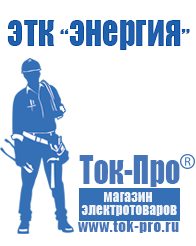 ЭТК "Энергия"

Ток-Про®

магазин электротоваров

www.tok-pro.ru